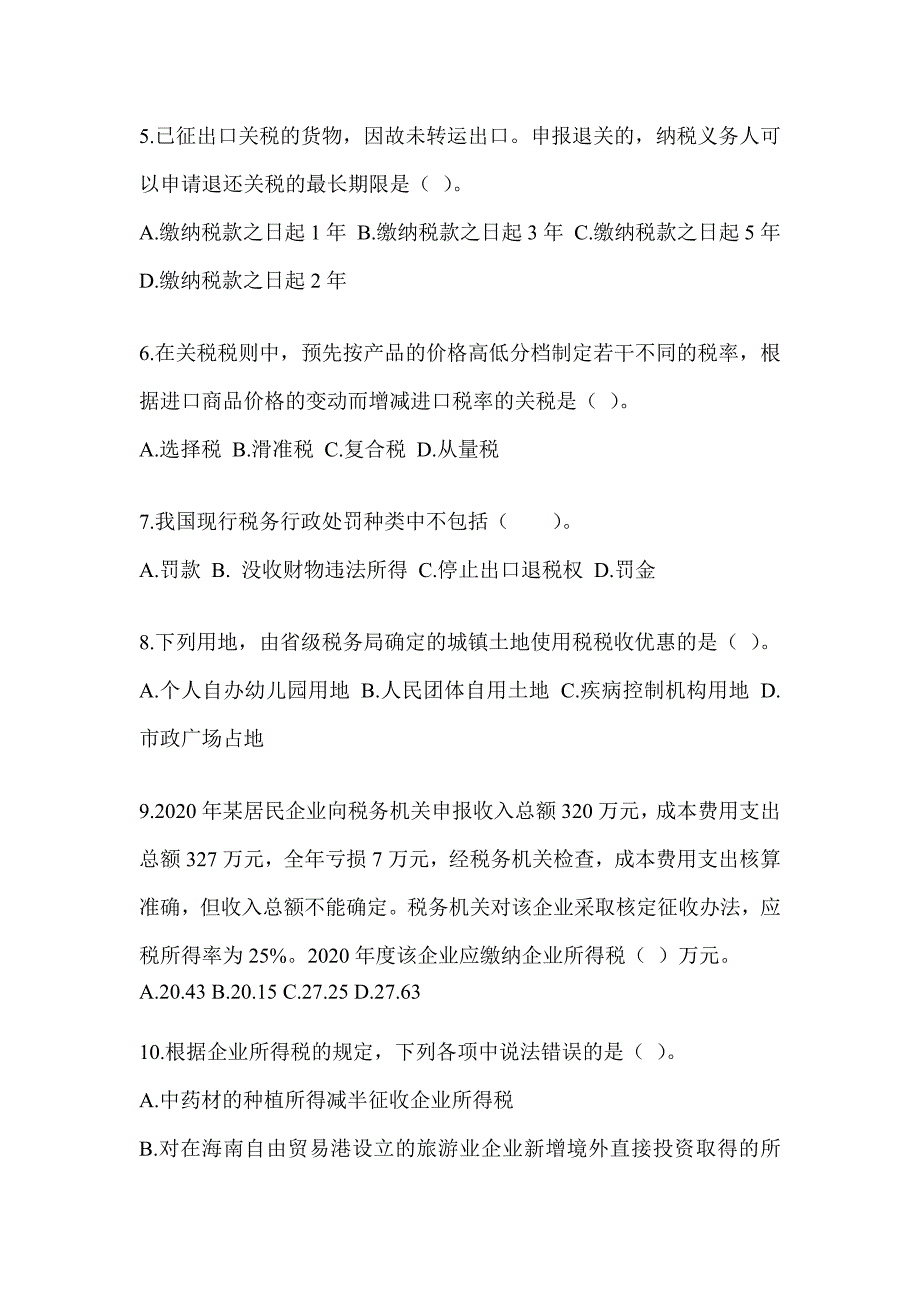 5.已征出口关税的货物，因故未转运出口。申报退关的，纳税义务人可以申请退还关税的最长期限是（ ）。

A.缴纳税款之日起 1 年 B.缴纳税款之日起 3 年 C.缴纳税款之日起 5 年 D.缴纳税款之日起 2 年

6.在关税税则中，预先按产品的价格高低分档制定若干不同的税率，根据进口商品价格的变动而增减进口税率的关税是（ ）。

A.选择税 B.滑准税 C.复合税 D.从量税

7.我国现行税务行政处罚种类中不包括（ ）。

A.罚款 B. 没收财物违法所得 C.停止出口退税权 D.罚金

8.下列用地，由省级税务局确定的城镇土地使用税税收优惠的是（ ）。

A.个人自办幼儿园用地 B.人民团体自用土地 C.疾病控制机构用地 D.市政广场占地

9.2020 年某居民企业向税务机关申报收入总额 320 万元，成本费用支出总额 327 万元，全年亏损 7 万元，经税务机关检查，成本费用支出核算准确，但收入总额不能确定。税务机关对该企业采取核定征收办法，应税所得率为 25%。2020 年度该企业应缴纳企业所得税（ ）万元。

A.20.43 B.20.15 C.27.25 D.27.63

10.根据企业所得税的规定，下列各项中说法错误的是（ ）。

A.中药材的种植所得减半征收企业所得税

B.对在海南自由贸易港设立的旅游业企业新增境外直接投资取得的所